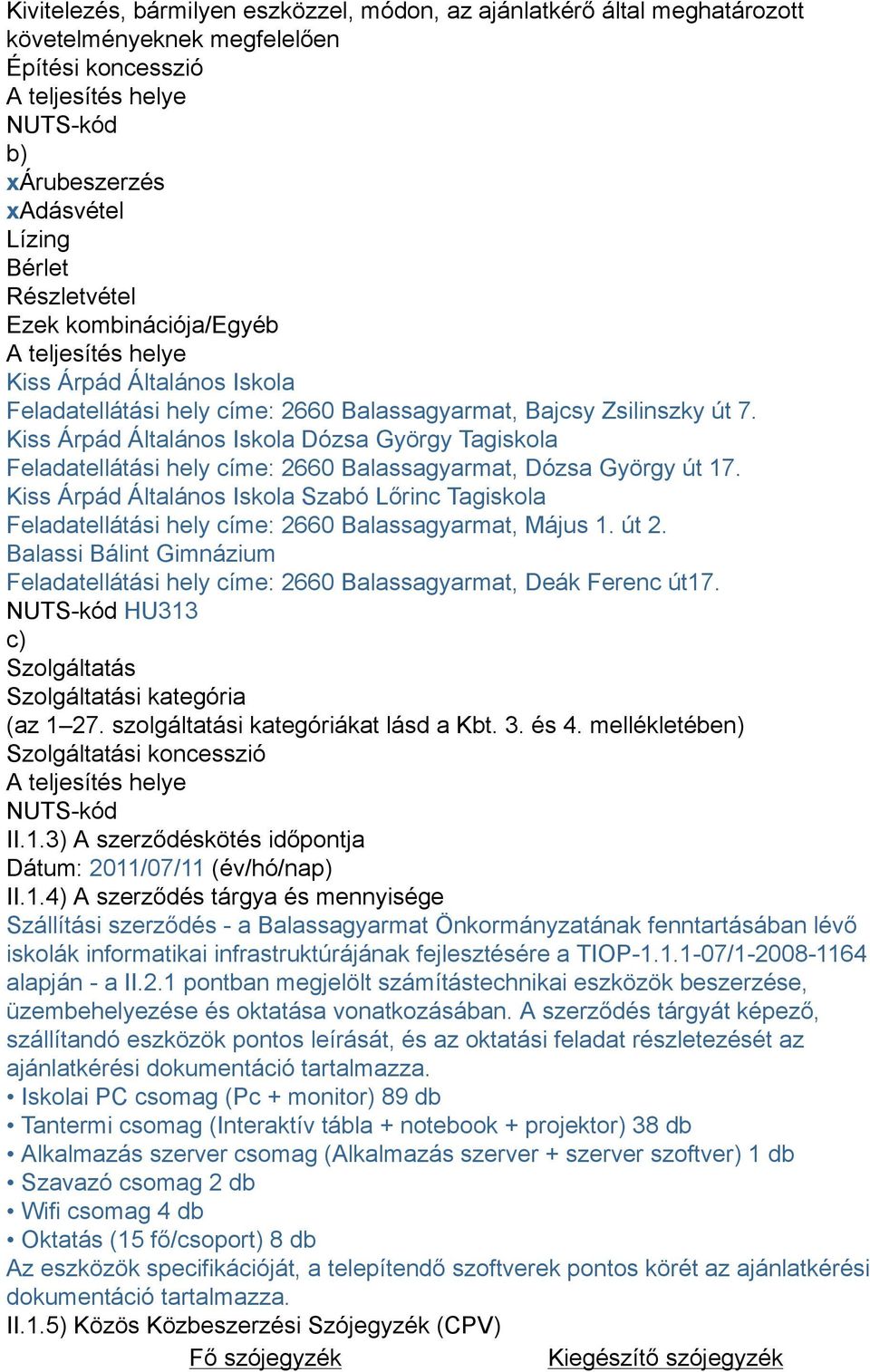 Kivitelezés, bármilyen eszközzel, módon, az ajánlatkérő által meghatározott követelményeknek megfelelően
Építési koncesszió
A teljesítés helye
NUTS-kód
b)
xÁrubeszerzés
xAdásvétel
Lízing
Bérlet
Részletvétel
Ezek kombinációja/Egyéb
A teljesítés helye
Kiss Árpád Általános Iskola
Feladatellátási hely címe: 2660 Balassagyarmat, Bajcsy Zsilinszky út 7.
Kiss Árpád Általános Iskola Dózsa György Tagiskola
Feladatellátási hely címe: 2660 Balassagyarmat, Dózsa György út 17.
Kiss Árpád Általános Iskola Szabó Lőrinc Tagiskola
Feladatellátási hely címe: 2660 Balassagyarmat, Május 1. út 2.
Balassi Bálint Gimnázium
Feladatellátási hely címe: 2660 Balassagyarmat, Deák Ferenc út17.
NUTS-kód HU313
c)
Szolgáltatás
Szolgáltatási kategória
(az 1–27. szolgáltatási kategóriákat lásd a Kbt. 3. és 4. mellékletében)
Szolgáltatási koncesszió
A teljesítés helye
NUTS-kód
II.1.3) A szerződéskötés időpontja
Dátum: 2011/07/11 (év/hó/nap)
II.1.4) A szerződés tárgya és mennyisége
Szállítási szerződés - a Balassagyarmat Önkormányzatának fenntartásában lévő iskolák informatikai infrastruktúrájának fejlesztésére a TIOP-1.1.1-07/1-2008-1164 alapján - a II.2.1 pontban megjelölt számítástechnikai eszközök beszerzése, üzembehelyezése és oktatása vonatkozásában. A szerződés tárgyát képező, szállítandó eszközök pontos leírását, és az oktatási feladat részletezését az ajánlatkérési dokumentáció tartalmazza.
• Iskolai PC csomag (Pc + monitor) 89 db
• Tantermi csomag (Interaktív tábla + notebook + projektor) 38 db
• Alkalmazás szerver csomag (Alkalmazás szerver + szerver szoftver) 1 db
• Szavazó csomag 2 db
• Wifi csomag 4 db
• Oktatás (15 fő/csoport) 8 db
Az eszközök specifikációját, a telepítendő szoftverek pontos körét az ajánlatkérési dokumentáció tartalmazza.
II.1.5) Közös Közbeszerzési Szójegyzék (CPV)
Fő szójegyzék
Kiegészítő szójegyzék